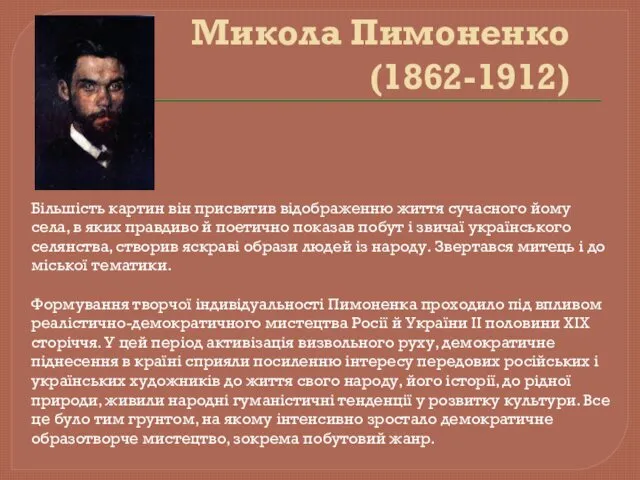 Микола Пимоненко
(1862-1912)

Більшість картин він присвятив відображенню життя сучасного йому села, в яких правдиво й поетично показав побут і звичаї українського селянства, створив яскраві образи людей із народу. Звертався митець і до міської тематики.

Формування творчої індивідуальності Пимоненка проходило під впливом реалістично-демократичного мистецтва Росії й України II половини XIX сторіччя. У цей період активізація визвольного руху, демократичне піднесення в країні сприяли посиленню інтересу передових російських і українських художників до життя свого народу, його історії, до рідної природи, живили народні гуманістичні тенденції у розвитку культури. Все це було тим грунтом, на якому інтенсивно зростало демократичне образотворче мистецтво, зокрема побутовий жанр.